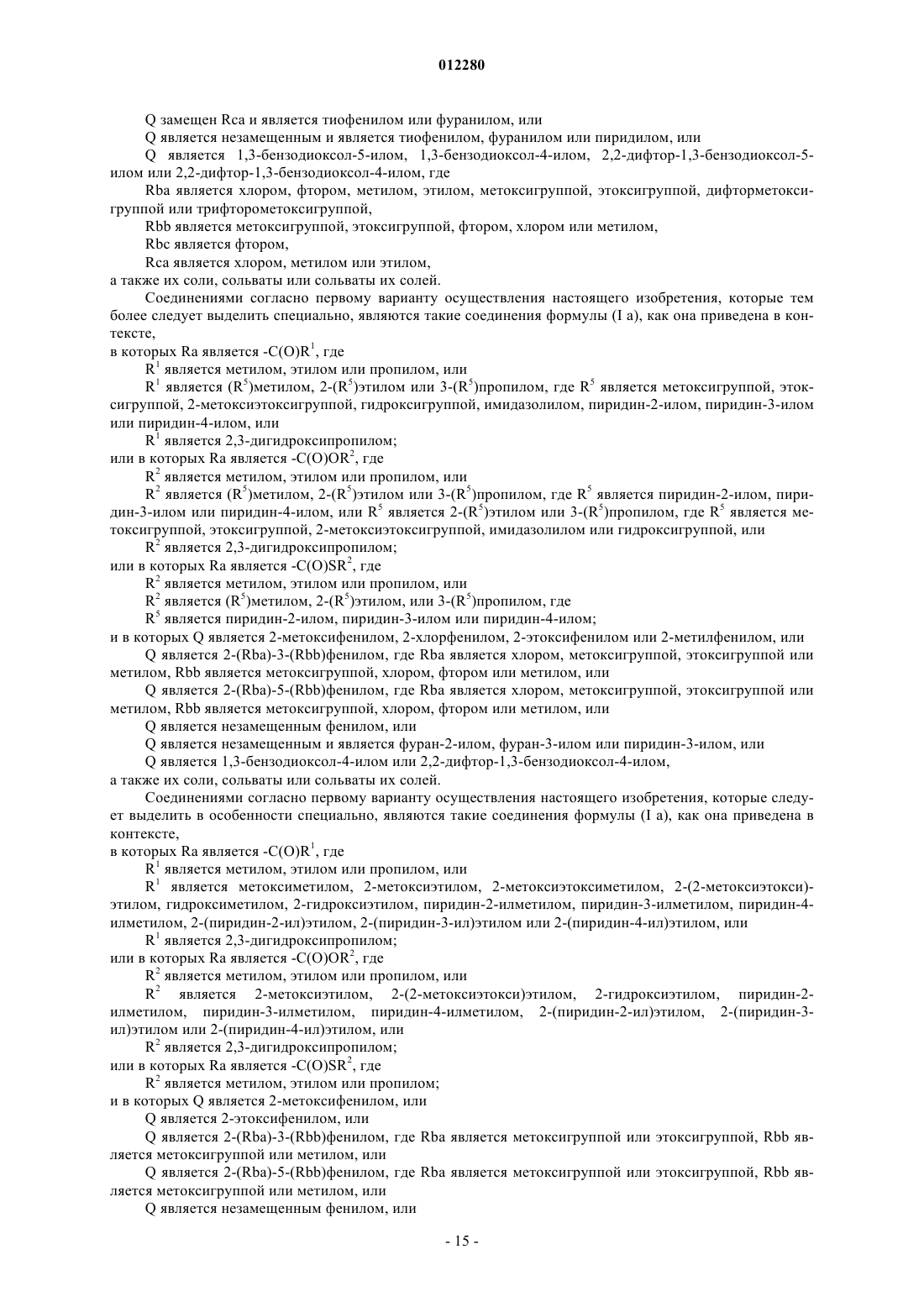 012280

Q замещен Rca и является тиофенилом или фуранилом, или

Q является незамещенным и является тиофенилом, фуранилом или пиридилом, или

Q является 1,3-бензодиоксол-5-илом, 1,3-бензодиоксол-4-илом, 2,2-дифтор-1,3-бензодиоксол-5-илом или 2,2-дифтор-1,3-бензодиоксол-4-илом, где

Rba является хлором, фтором, метилом, этилом, метоксигруппой, этоксигруппой, дифторметоксигруппой или трифторометоксигруппой,

Rbb является метоксигруппой, этоксигруппой, фтором, хлором или метилом,

Rbc является фтором,

Rca является хлором, метилом или этилом,

а также их соли, сольваты или сольваты их солей.

Соединениями согласно первому варианту осуществления настоящего изобретения, которые тем более следует выделить специально, являются такие соединения формулы (I a), как она приведена в контексте,

в которых Ra является -C(O)R$^1$, где

R$^1$ является метилом, этилом или пропилом, или

R$^1$ является (R$^5$)метилом, 2-(R$^5$)этилом или 3-(R$^5$)пропилом, где R$^5$ является метоксигруппой, этоксигруппой, 2-метоксиэтоксигруппой, гидроксигруппой, имидазолилом, пиридин-2-илом, пиридин-3-илом или пиридин-4-илом, или

R$^1$ является 2,3-дигидроксипропилом;

или в которых Ra является -C(O)OR$^2$, где

R$^2$ является метилом, этилом или пропилом, или

R$^2$ является (R$^5$)метилом, 2-(R$^5$)этилом или 3-(R$^5$)пропилом, где R$^5$ является пиридин-2-илом, пиридин-3-илом или пиридин-4-илом, или R$^5$ является 2-(R$^5$)этилом или 3-(R$^5$)пропилом, где R$^5$ является метоксигруппой, этоксигруппой, 2-метоксиэтоксигруппой, имидазолилом или гидроксигруппой, или

R$^2$ является 2,3-дигидроксипропилом;

или в которых Ra является -C(O)SR$^2$, где

R$^2$ является метилом, этилом или пропилом, или

R$^2$ является (R$^5$)метилом, 2-(R$^5$)этилом, или 3-(R$^5$)пропилом, где

R$^5$ является пиридин-2-илом, пиридин-3-илом или пиридин-4-илом;

и в которых Q является 2-метоксифенилом, 2-хлорфенилом, 2-этоксифенилом или 2-метилфенилом, или

Q является 2-(Rba)-3-(Rbb)фенилом, где Rba является хлором, метоксигруппой, этоксигруппой или метилом, Rbb является метоксигруппой, хлором, фтором или метилом, или

Q является 2-(Rba)-5-(Rbb)фенилом, где Rba является хлором, метоксигруппой, этоксигруппой или метилом, Rbb является метоксигруппой, хлором, фтором или метилом, или

Q является незамещенным фенилом, или

Q является незамещенным и является фуран-2-илом, фуран-3-илом или пиридин-3-илом, или

Q является 1,3-бензодиоксол-4-илом или 2,2-дифтор-1,3-бензодиоксол-4-илом,

а также их соли, сольваты или сольваты их солей.

Соединениями согласно первому варианту осуществления настоящего изобретения, которые следует выделить в особенности специально, являются такие соединения формулы (I a), как она приведена в контексте,

в которых Ra является -C(O)R$^1$, где

R$^1$ является метилом, этилом или пропилом, или

R$^1$ является метоксиметилом, 2-метоксиэтилом, 2-метоксиэтоксиметилом, 2-(2-метоксиэтокси)-этилом, гидроксиметилом, 2-гидроксиэтилом, пиридин-2-илметилом, пиридин-3-илметилом, пиридин-4-илметилом, 2-(пиридин-2-ил)этилом, 2-(пиридин-3-ил)этилом или 2-(пиридин-4-ил)этилом, или

R$^1$ является 2,3-дигидроксипропилом;

или в которых Ra является -C(O)OR$^2$, где

R$^2$ является метилом, этилом или пропилом, или

R$^2$ является 2-метоксиэтилом, 2-(2-метоксиэтокси)этилом, 2-гидроксиэтилом, пиридин-2-илметилом, пиридин-3-илметилом, пиридин-4-илметилом, 2-(пиридин-2-ил)этилом, 2-(пиридин-3-ил)этилом или 2-(пиридин-4-ил)этилом, или

R$^2$ является 2,3-дигидроксипропилом;

или в которых Ra является -C(O)SR$^2$, где

R$^2$ является метилом, этилом или пропилом;

и в которых Q является 2-метоксифенилом, или

Q является 2-этоксифенилом, или

Q является 2-(Rba)-3-(Rbb)фенилом, где Rba является метоксигруппой или этоксигруппой, Rbb является метоксигруппой или метилом, или

Q является 2-(Rba)-5-(Rbb)фенилом, где Rba является метоксигруппой или этоксигруппой, Rbb является метоксигруппой или метилом, или

Q является незамещенным фенилом, или

- 15 -